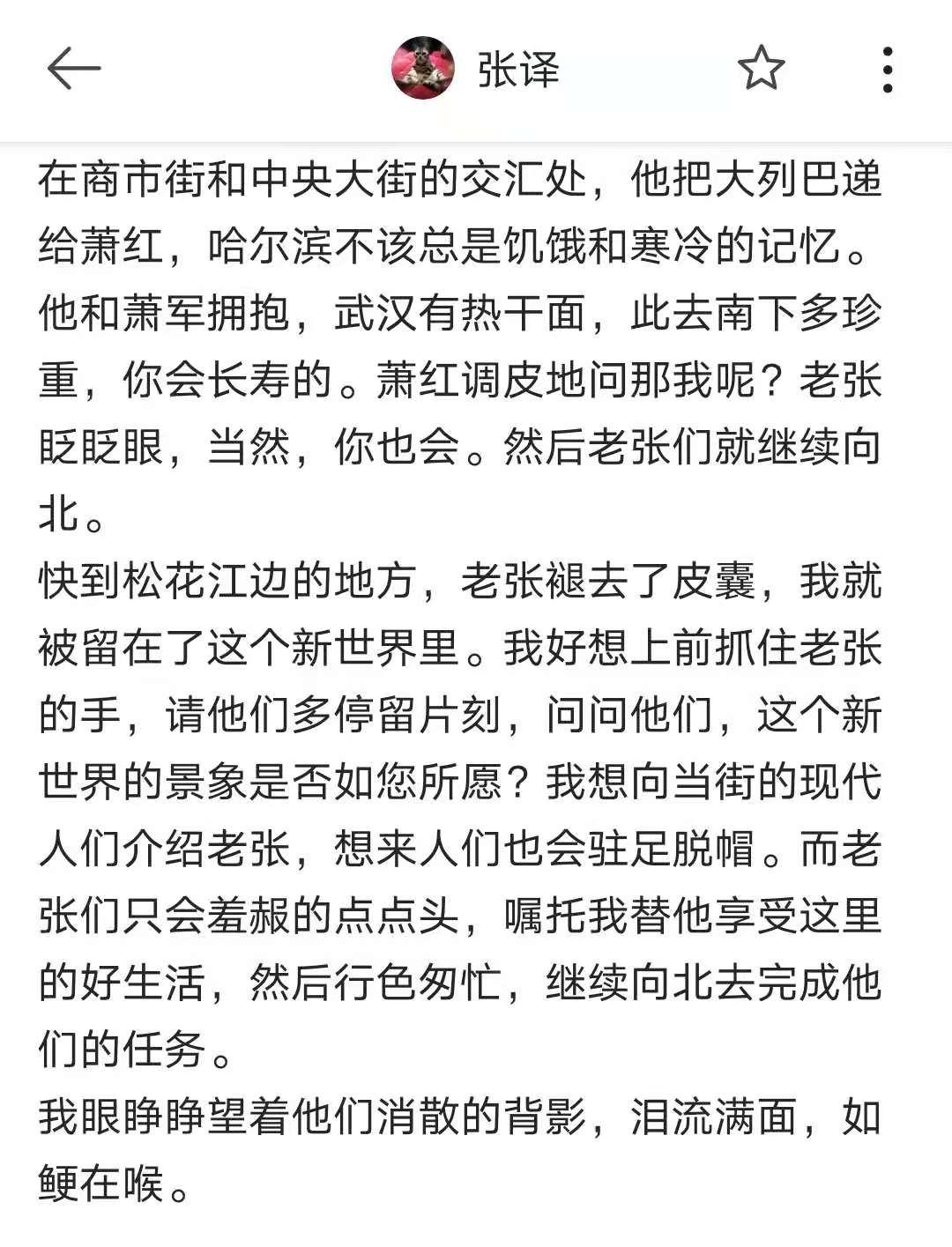 张译

在商市街和中央大街的交汇处，他把大列巴递给萧红，哈尔滨不该总是饥饿和寒冷的记忆。他和萧军拥抱，武汉有热干面，此去南下多珍重，你会长寿的。萧红调皮地问那我呢？老张眨眨眼，当然，你也会。然后老张们就继续向北。
快到松花江边的地方，老张褪去了皮囊，我就被留在了这个新世界里。我好想上前抓住老张的手，请他们多停留片刻，问问他们，这个新世界的景象是否如您所愿？我想向当街的现代人们介绍老张，想来人们也会驻足脱帽。而老张们只会羞赧的点点头，嘱托我替他享受这里的好生活，然后行色匆忙，继续向北去完成他们的任务。
我眼睁睁望着他们消散的背影，泪流满面，如鲠在喉。